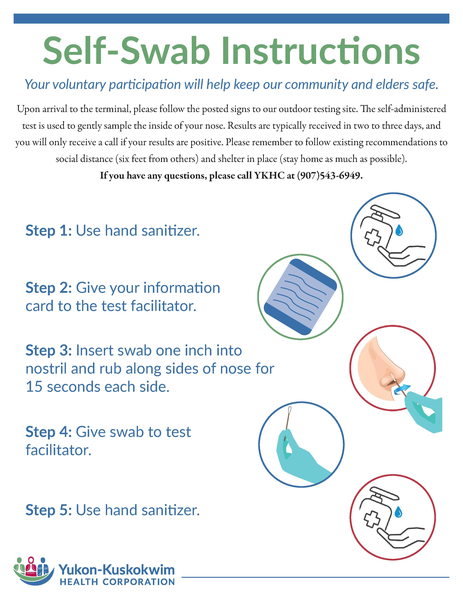 Self-Swab Instructions

Your voluntary participation will help keep our community and elders safe.

Upon arrival to the terminal, please follow the posted signs to our outdoor testing site. The self-administered test is used to gently sample the inside of your nose. Results are typically received in two to three days, and you will only receive a call if your results are positive. Please remember to follow existing recommendations to social distance (six feet from others) and shelter in place (stay home as much as possible).

If you have any questions, please call YKHC at (907)543-6949.

Step 1: Use hand sanitizer.

Step 2: Give your information card to the test facilitator.

Step 3: Insert swab one inch into nostril and rub along sides of nose for 15 seconds each side.

Step 4: Give swab to test facilitator.

Step 5: Use hand sanitizer.

Yukon-Kuskokwim HEALTH CORPORATION